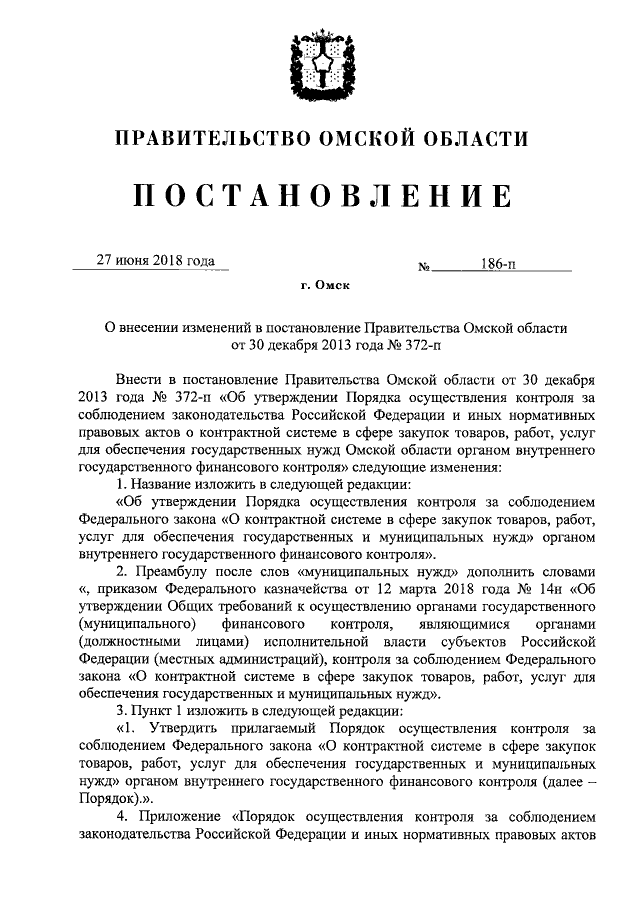 ПРАВИТЕЛЬСТВО ОМСКОЙ ОБЛАСТИ

ПОСТАНОВЛЕНИЕ

27 июня 2018 года № 186-п

г. Омск

О внесении изменений в постановление Правительства Омской области от 30 декабря 2013 года № 372-п

Внести в постановление Правительства Омской области от 30 декабря 2013 года № 372-п «Об утверждении Порядка осуществления контроля за соблюдением законодательства Российской Федерации и иных нормативных правовых актов о контрактной системе в сфере закупок товаров, работ, услуг для обеспечения государственных нужд Омской области органом внутреннего государственного финансового контроля» следующие изменения:

1. Название изложить в следующей редакции:

«Об утверждении Порядка осуществления контроля за соблюдением Федерального закона «О контрактной системе в сфере закупок товаров, работ, услуг для обеспечения государственных и муниципальных нужд» органом внутреннего государственного финансового контроля».

2. Преамбулу после слов «муниципальных нужд» дополнить словами «, приказом Федерального казначейства от 12 марта 2018 года № 14н «Об утверждении Общих требований к осуществлению органами государственного (муниципального) финансового контроля, являющимися органами (должностными лицами) исполнительной власти субъектов Российской Федерации (местных администраций), контроля за соблюдением Федерального закона «О контрактной системе в сфере закупок товаров, работ, услуг для обеспечения государственных и муниципальных нужд».

3. Пункт 1 изложить в следующей редакции:

«1. Утвердить прилагаемый Порядок осуществления контроля за соблюдением Федерального закона «О контрактной системе в сфере закупок товаров, работ, услуг для обеспечения государственных и муниципальных нужд» органом внутреннего государственного финансового контроля (далее – Порядок).».

4. Приложение «Порядок осуществления контроля за соблюдением законодательства Российской Федерации и иных нормативных правовых актов